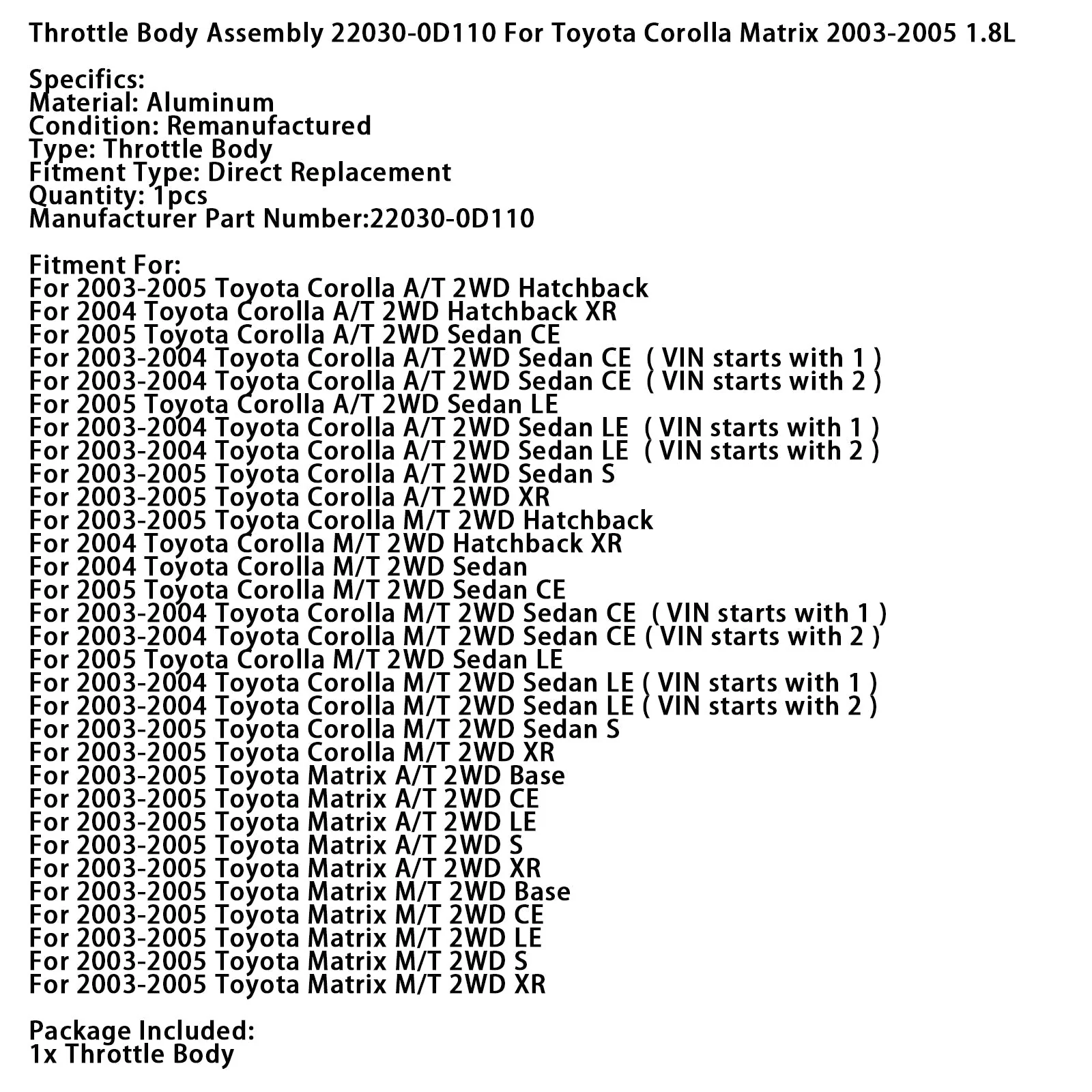 Throttle Body Assembly 22030-0D110 For Toyota Corolla Matrix 2003-2005 1.8L

Specifics:
Material: Aluminum
Condition: Remanufactured
Type: Throttle Body
Fitment Type: Direct Replacement
Quantity: 1pcs
Manufacturer Part Number:22030-0D110

Fitment For:
For 2003-2005 Toyota Corolla A/T 2WD Hatchback
For 2004 Toyota Corolla A/T 2WD Hatchback XR
For 2005 Toyota Corolla A/T 2WD Sedan CE
For 2003-2004 Toyota Corolla A/T 2WD Sedan CE ( VIN starts with 1 )
For 2003-2004 Toyota Corolla A/T 2WD Sedan CE ( VIN starts with 2 )
For 2005 Toyota Corolla A/T 2WD Sedan LE
For 2003-2004 Toyota Corolla A/T 2WD Sedan LE ( VIN starts with 1 )
For 2003-2004 Toyota Corolla A/T 2WD Sedan LE ( VIN starts with 2 )
For 2003-2005 Toyota Corolla A/T 2WD Sedan S
For 2003-2005 Toyota Corolla A/T 2WD XR
For 2003-2005 Toyota Corolla M/T 2WD Hatchback
For 2004 Toyota Corolla M/T 2WD Hatchback XR
For 2004 Toyota Corolla M/T 2WD Sedan
For 2005 Toyota Corolla M/T 2WD Sedan CE
For 2003-2004 Toyota Corolla M/T 2WD Sedan CE ( VIN starts with 1 )
For 2003-2004 Toyota Corolla M/T 2WD Sedan CE ( VIN starts with 2 )
For 2005 Toyota Corolla M/T 2WD Sedan LE
For 2003-2004 Toyota Corolla M/T 2WD Sedan LE ( VIN starts with 1 )
For 2003-2004 Toyota Corolla M/T 2WD Sedan LE ( VIN starts with 2 )
For 2003-2005 Toyota Corolla M/T 2WD Sedan S
For 2003-2005 Toyota Corolla M/T 2WD XR
For 2003-2005 Toyota Matrix A/T 2WD Base
For 2003-2005 Toyota Matrix A/T 2WD CE
For 2003-2005 Toyota Matrix A/T 2WD LE
For 2003-2005 Toyota Matrix A/T 2WD S
For 2003-2005 Toyota Matrix A/T 2WD XR
For 2003-2005 Toyota Matrix M/T 2WD Base
For 2003-2005 Toyota Matrix M/T 2WD CE
For 2003-2005 Toyota Matrix M/T 2WD LE
For 2003-2005 Toyota Matrix M/T 2WD S
For 2003-2005 Toyota Matrix M/T 2WD XR

Package Included:
1x Throttle Body